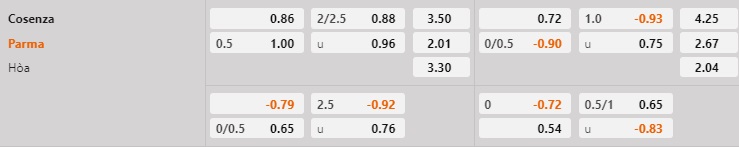 | | | | | | | |
|---|---|---|---|---|---|---|
| Cosenza | 0.86 | 2/2.5 0.88 | 3.50 | 0.72 | 1.0 -0.93 | 4.25 |
| Parma | 0.5 1.00 | u 0.96 | 2.01 | 0/0.5 -0.90 | u 0.75 | 2.67 |
| Hòa | | | 3.30 | | | 2.04 |
| | -0.79 | 2.5 -0.92 | | 0 -0.72 | 0.5/1 0.65 | |
| | 0/0.5 0.65 | u 0.76 | | 0.54 | u -0.83 | |